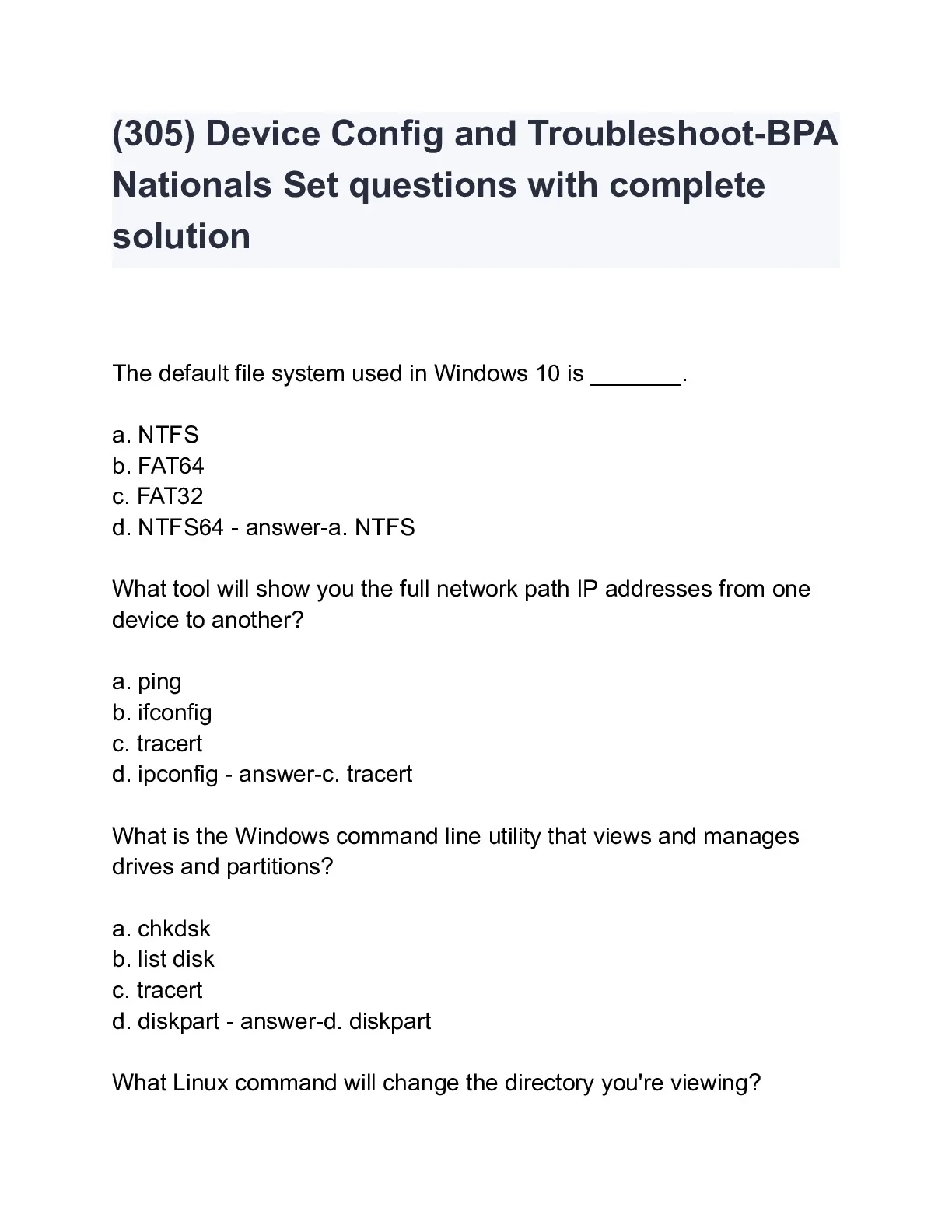 (305) Device Config and Troubleshoot-BPA Nationals Set questions with complete solution

The default file system used in Windows 10 is _______.

a. NTFS
b. FAT64
c. FAT32
d. NTFS64 - answer-a. NTFS

What tool will show you the full network path IP addresses from one device to another?

a. ping
b. ifconfig
c. tracert
d. ipconfig - answer-c. tracert

What is the Windows command line utility that views and manages drives and partitions?

a. chkdsk
b. list disk
c. tracert
d. diskpart - answer-d. diskpart

What Linux command will change the directory you're viewing?